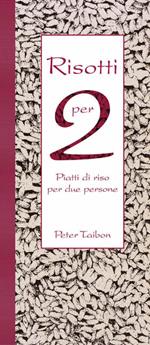 Risotti

per 2

Piatti di riso per due persone

Peter Taibon